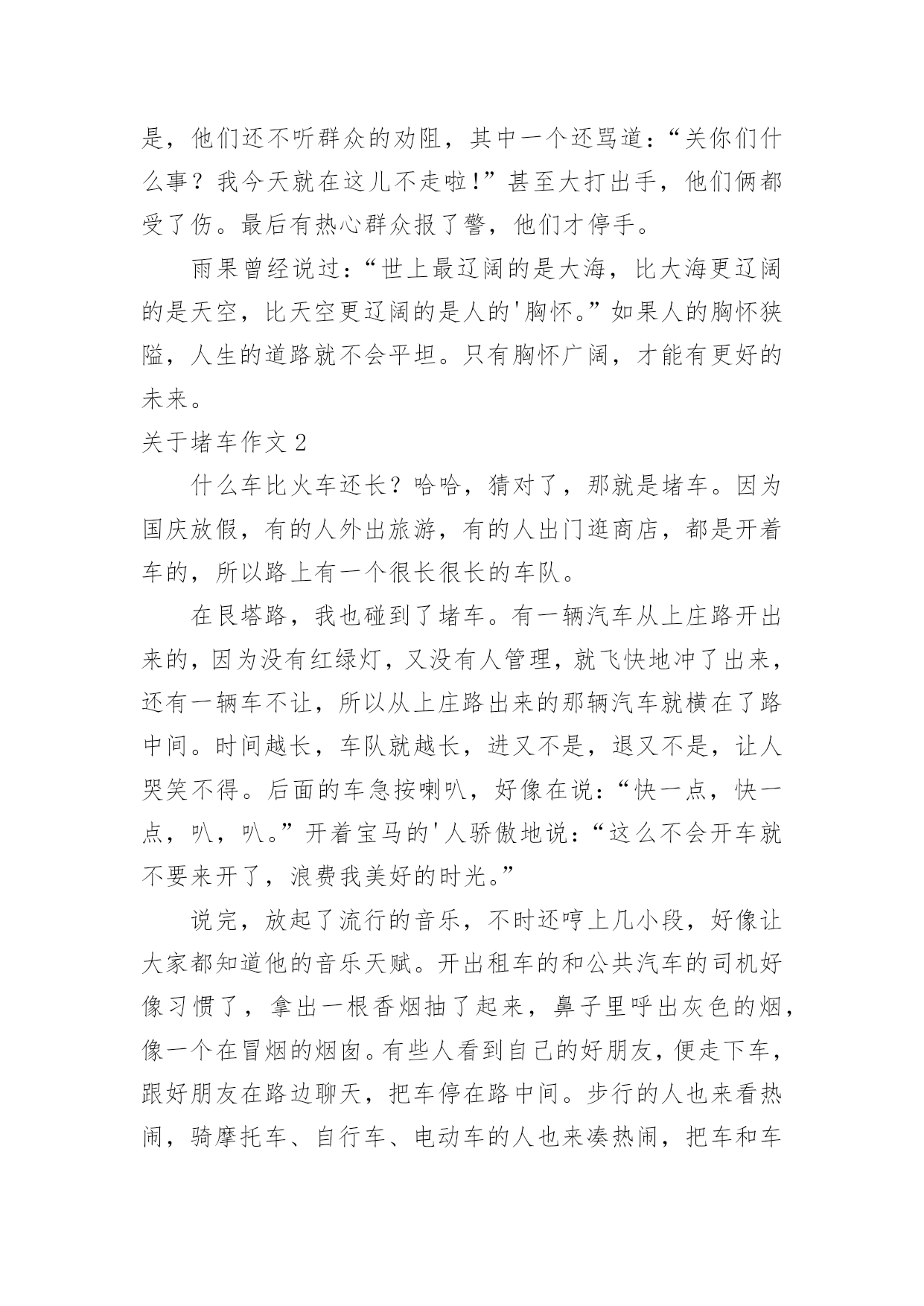 是，他们还不听群众的劝阻，其中一个还骂道：“关你们什么事？我今天就在这儿不走啦!”甚至大打出手，他们俩都受了伤。最后有热心群众报了警，他们才停手。

雨果曾经说过：“世上最辽阔的是大海，比大海更辽阔的是天空，比天空更辽阔的是人的'胸怀。”如果人的胸怀狭隘，人生的道路就不会平坦。只有胸怀广阔，才能有更好的未来。

关于堵车作文 2

什么车比火车还长？哈哈，猜对了，那就是堵车。因为国庆放假，有的人外出旅游，有的人出门逛商店，都是开着车的，所以路上有一个很长很长的车队。

在艮塔路，我也碰到了堵车。有一辆汽车从上庄路开出来的，因为没有红绿灯，又没有人管理，就飞快地冲了出来，还有一辆车不让，所以从上庄路出来的那辆汽车就横在了路中间。时间越长，车队就越长，进又不是，退又不是，让人哭笑不得。后面的车急按喇叭，好像在说：“快一点，快一点，叭，叭。”开着宝马的'人骄傲地说：“这么不会开车就不要来开了，浪费我美好的时光。”

说完，放起了流行的音乐，不时还哼上几小段，好像让大家都知道他的音乐天赋。开出租车的和公共汽车的司机好像习惯了，拿出一根香烟抽了起来，鼻子里呼出灰色的烟，像一个在冒烟的烟囱。有些人看到自己的好朋友，便走下车，跟好朋友在路边聊天，把车停在路中间。步行的人也来看热闹，骑摩托车、自行车、电动车的人也来凑热闹，把车和车